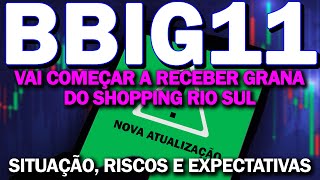 BBIG11

VAI COMEÇAR A RECEBER GRANA DO SHOPPING RIO SUL

NOVA ATUALIZAÇÃO

SITUAÇÃO, RISCOS E EXPECTATIVAS